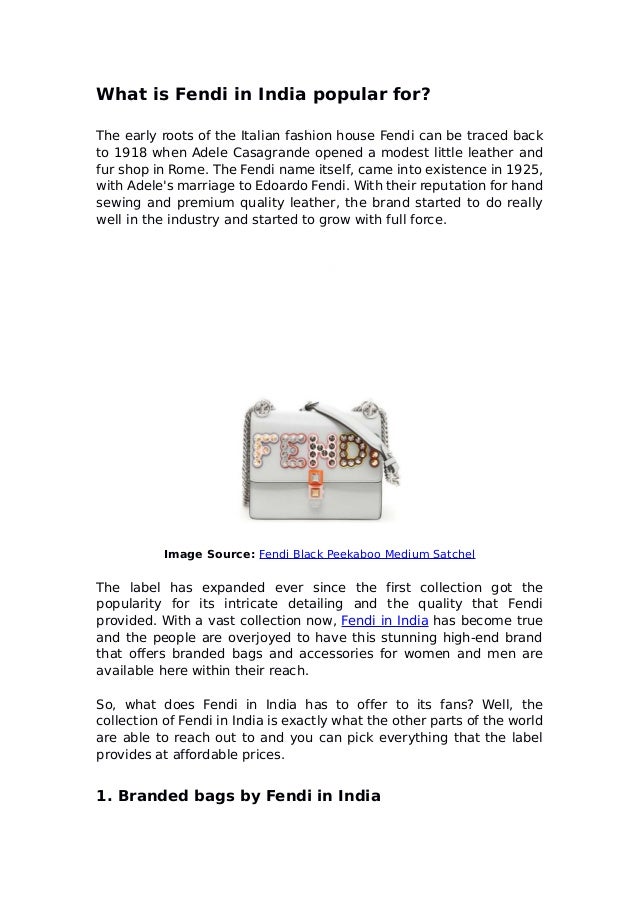 What is Fendi in India popular for?

The early roots of the Italian fashion house Fendi can be traced back to 1918 when Adele Casagrande opened a modest little leather and fur shop in Rome. The Fendi name itself, came into existence in 1925, with Adele's marriage to Edoardo Fendi. With their reputation for hand sewing and premium quality leather, the brand started to do really well in the industry and started to grow with full force.

FENDI

Image Source: Fendi Black Peekaboo Medium Satchel

The label has expanded ever since the first collection got the popularity for its intricate detailing and the quality that Fendi provided. With a vast collection now, Fendi in India has become true and the people are overjoyed to have this stunning high-end brand that offers branded bags and accessories for women and men are available here within their reach.

So, what does Fendi in India has to offer to its fans? Well, the collection of Fendi in India is exactly what the other parts of the world are able to reach out to and you can pick everything that the label provides at affordable prices.

1. Branded bags by Fendi in India